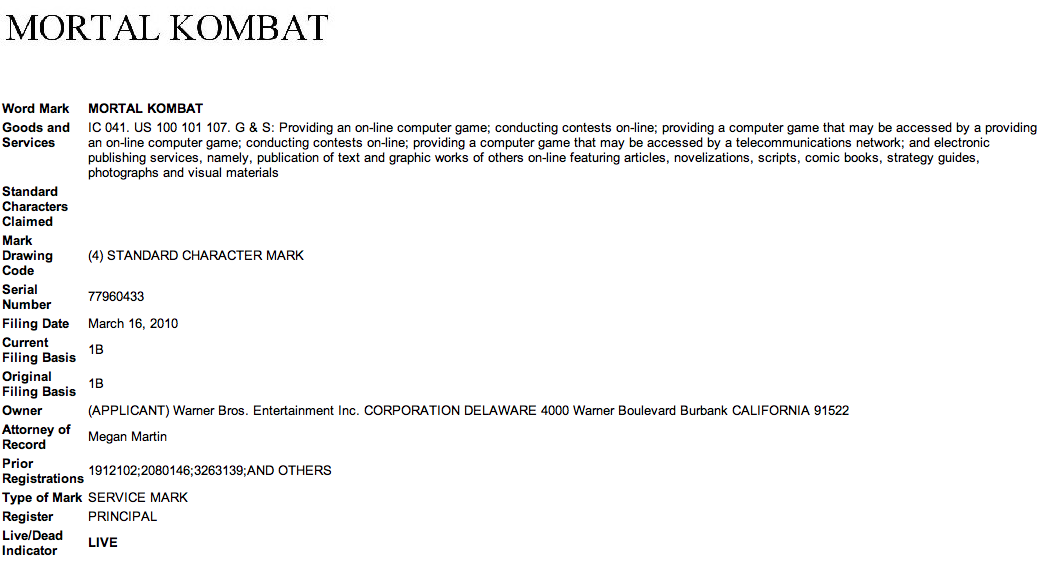 MORTAL KOMBAT

| | |
|---|---|
| Word Mark | MORTAL KOMBAT |
| Goods and Services | IC 041. US 100 101 107. G & S: Providing an on-line computer game; conducting contests on-line; providing a computer game that may be accessed by a providing an on-line computer game; conducting contests on-line; providing a computer game that may be accessed by a telecommunications network; and electronic publishing services, namely, publication of text and graphic works of others on-line featuring articles, novelizations, scripts, comic books, strategy guides, photographs and visual materials |
| Standard Characters Claimed | |
| Mark Drawing Code | (4) STANDARD CHARACTER MARK |
| Serial Number | 77960433 |
| Filing Date | March 16, 2010 |
| Current Filing Basis | 1B |
| Original Filing Basis | 1B |
| Owner | (APPLICANT) Warner Bros. Entertainment Inc. CORPORATION DELAWARE 4000 Warner Boulevard Burbank CALIFORNIA 91522 |
| Attorney of Record | Megan Martin |
| Prior Registrations | 1912102;2080146;3263139;AND OTHERS |
| Type of Mark | SERVICE MARK |
| Register | PRINCIPAL |
| Live/Dead Indicator | LIVE |